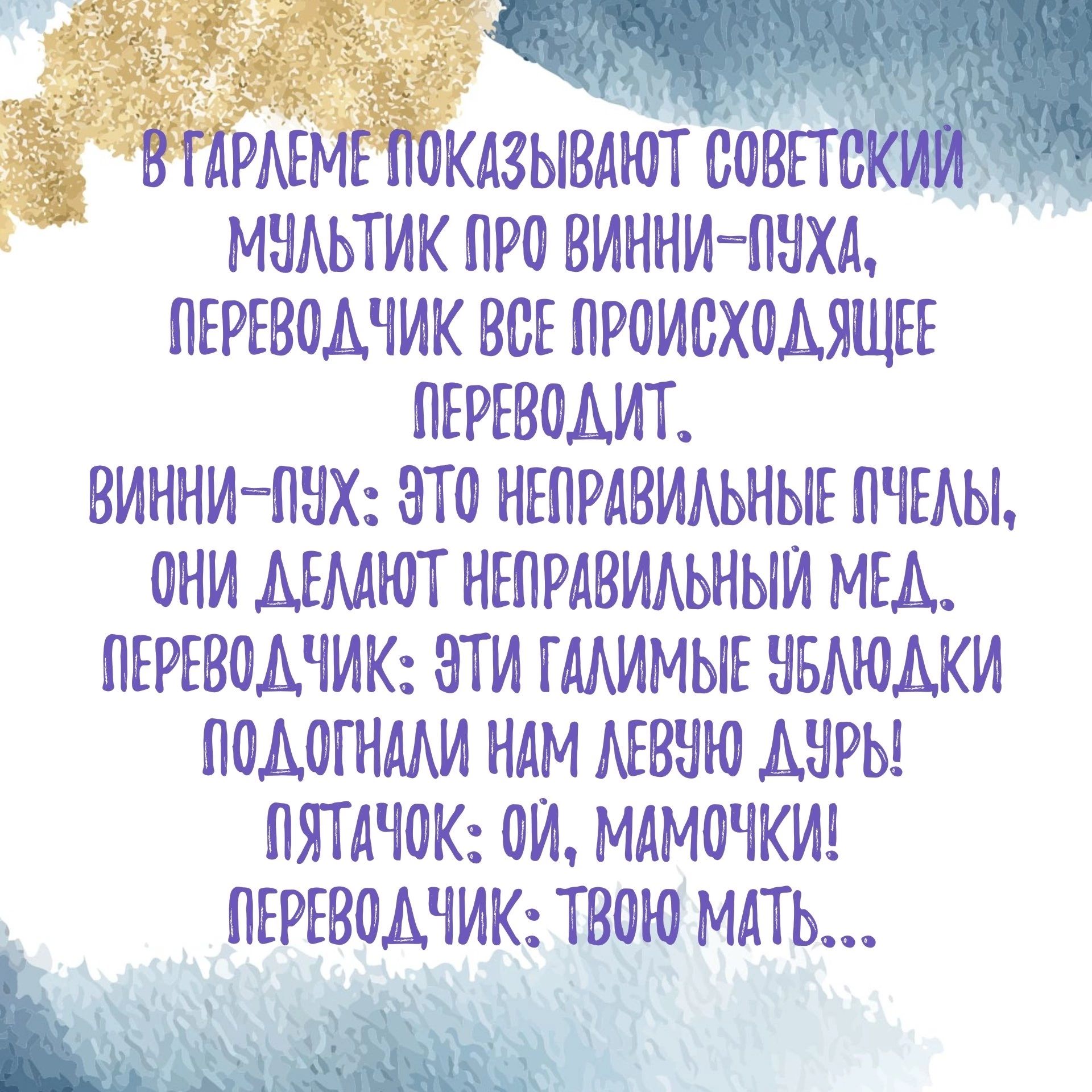 В ГАРЛЕМЕ ПОКАЗЫВАЮТ СОВЕТСКИЙ МУЛЬТИК ПРО ВИННИ-ПУХА, ПЕРЕВОДЧИК ВСЕ ПРОИСХОДЯЩЕЕ ПЕРЕВОДИТ.
ВИННИ-ПУХ: ЭТО НЕПРАВИЛЬНЫЕ ПЧЕЛЫ, ОНИ ДЕЛАЮТ НЕПРАВИЛЬНЫЙ МЕД.
ПЕРЕВОДЧИК: ЭТИ ГАЛИМЫЕ УБЛЮДКИ ПОДОГНАЛИ НАМ ЛЕВУЮ ДУРЬ!
ПЯТАЧОК: ОЙ, МАМОЧКИ!
ПЕРЕВОДЧИК: ТВОЮ МАТЬ...